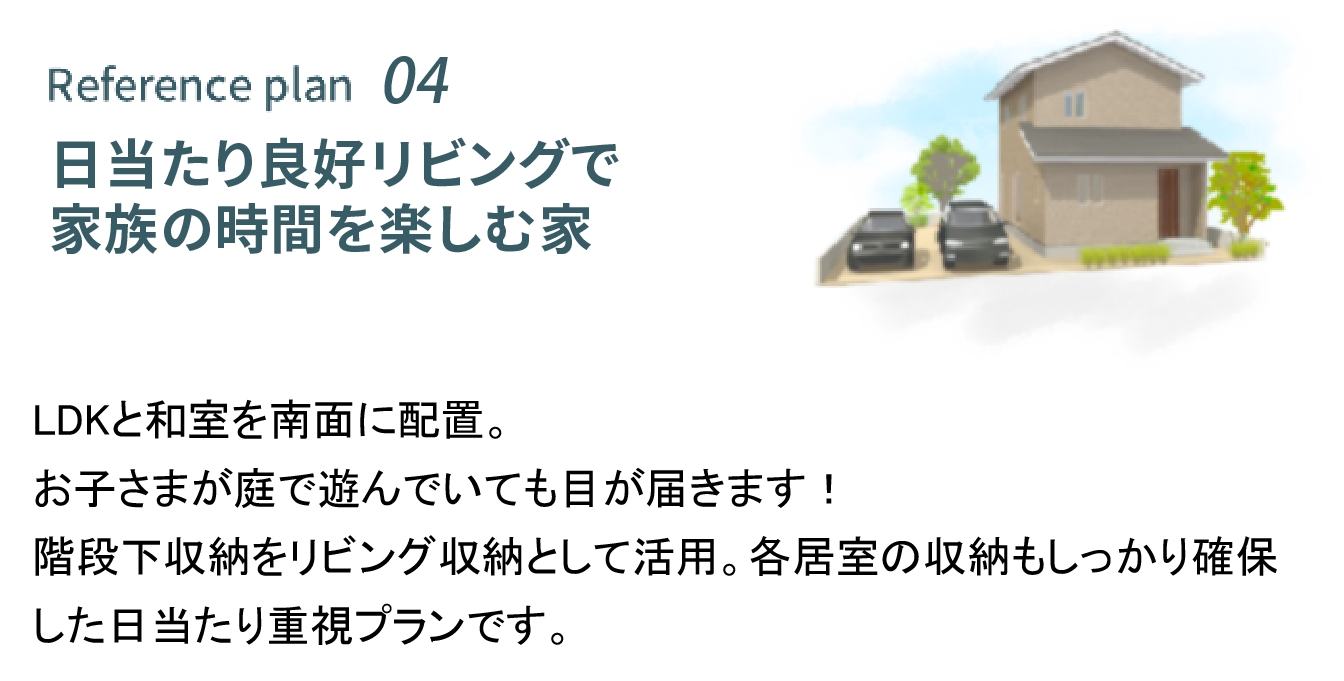 Reference plan 04
日当たり良好リビングで
家族の時間を楽しむ家

LDKと和室を南面に配置。
お子さまが庭で遊んでいても目が届きます！
階段下収納をリビング収納として活用。各居室の収納もしっかり確保した日当たり重視プランです。